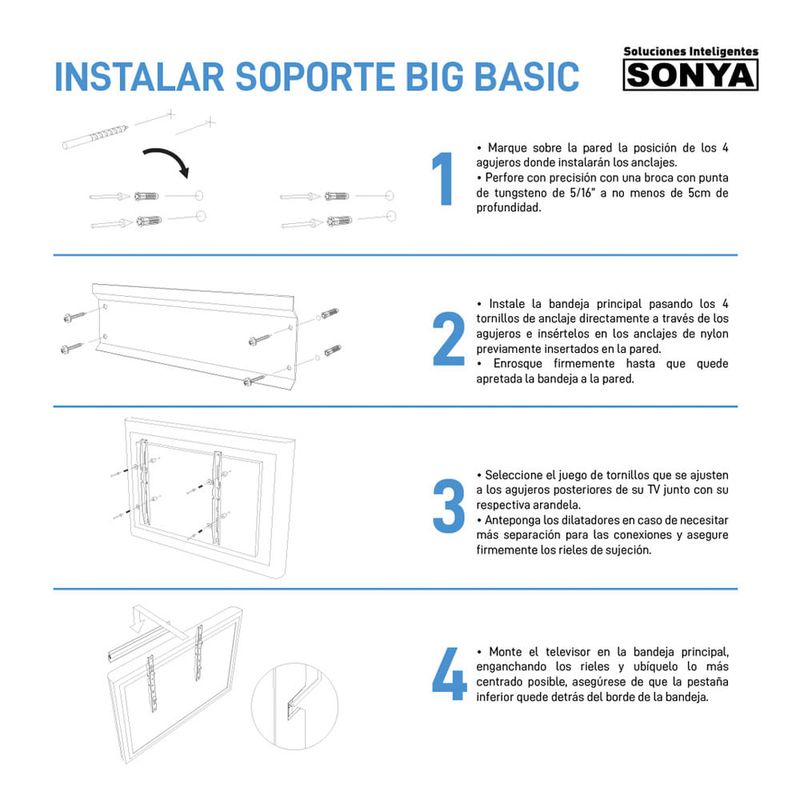 INSTALAR SOPORTE BIG BASIC

Soluciones Inteligentes
SONYA

1

• Marque sobre la pared la posición de los 4 agujeros donde instalarán los anclajes.
• Perfore con precisión con una broca con punta de tungsteno de 5/16" a no menos de 5cm de profundidad.

2

• Instale la bandeja principal pasando los 4 tornillos de anclaje directamente a través de los agujeros e insértelos en los anclajes de nylon previamente insertados en la pared.
• Enrosque firmemente hasta que quede apretada la bandeja a la pared.

3

• Seleccione el juego de tornillos que se ajusten a los agujeros posteriores de su TV junto con su respectiva arandela.
• Anteponga los dilatadores en caso de necesitar más separación para las conexiones y asegure firmemente los rieles de sujeción.

4

• Monte el televisor en la bandeja principal, enganchando los rieles y ubíquelo lo más centrado posible, asegúrese de que la pestaña inferior quede detrás del borde de la bandeja.